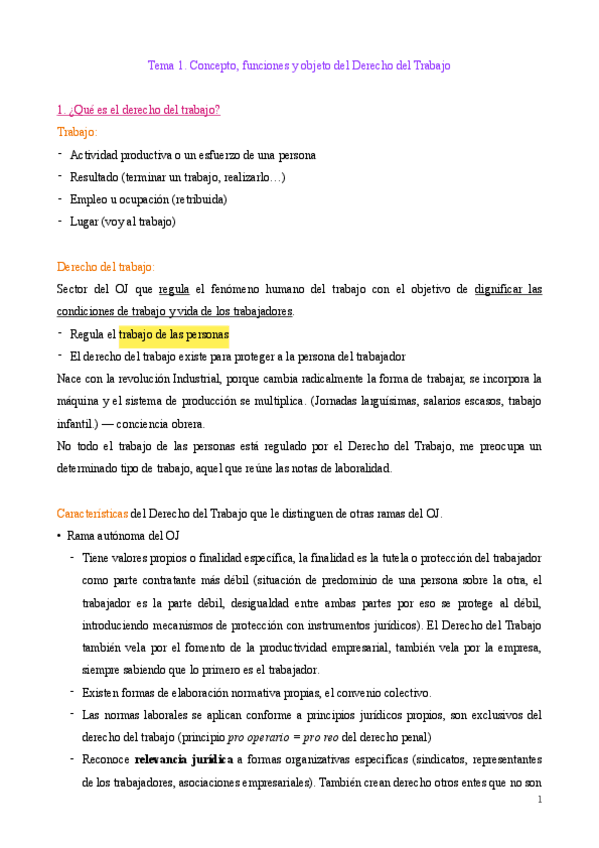 Tema 1. Concepto, funciones y objeto del Derecho del Trabajo

1. ¿Qué es el derecho del trabajo?

Trabajo:

- Actividad productiva o un esfuerzo de una persona
- Resultado (terminar un trabajo, realizarlo…)
- Empleo u ocupación (retribuida)
- Lugar (voy al trabajo)

Derecho del trabajo:

Sector del OJ que regula el fenómeno humano del trabajo con el objetivo de dignificar las condiciones de trabajo y vida de los trabajadores.

- Regula el trabajo de las personas
- El derecho del trabajo existe para proteger a la persona del trabajador

Nace con la revolución Industrial, porque cambia radicalmente la forma de trabajar, se incorpora la máquina y el sistema de producción se multiplica. (Jornadas larguísimas, salarios escasos, trabajo infantil.) — conciencia obrera.

No todo el trabajo de las personas está regulado por el Derecho del Trabajo, me preocupa un determinado tipo de trabajo, aquel que reúne las notas de laboralidad.

Características del Derecho del Trabajo que le distinguen de otras ramas del OJ.

• Rama autónoma del OJ
  - Tiene valores propios o finalidad específica, la finalidad es la tutela o protección del trabajador como parte contratante más débil (situación de predominio de una persona sobre la otra, el trabajador es la parte débil, desigualdad entre ambas partes por eso se protege al débil, introduciendo mecanismos de protección con instrumentos jurídicos). El Derecho del Trabajo también vela por el fomento de la productividad empresarial, también vela por la empresa, siempre sabiendo que lo primero es el trabajador.
  - Existen formas de elaboración normativa propias, el convenio colectivo.
  - Las normas laborales se aplican conforme a principios jurídicos propios, son exclusivos del derecho del trabajo (principio pro operario = pro reo del derecho penal)
  - Reconoce relevancia jurídica a formas organizativas específicas (sindicatos, representantes de los trabajadores, asociaciones empresariales). También crean derecho otros entes que no son

1